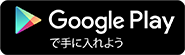 Google Play
で手に入れよう